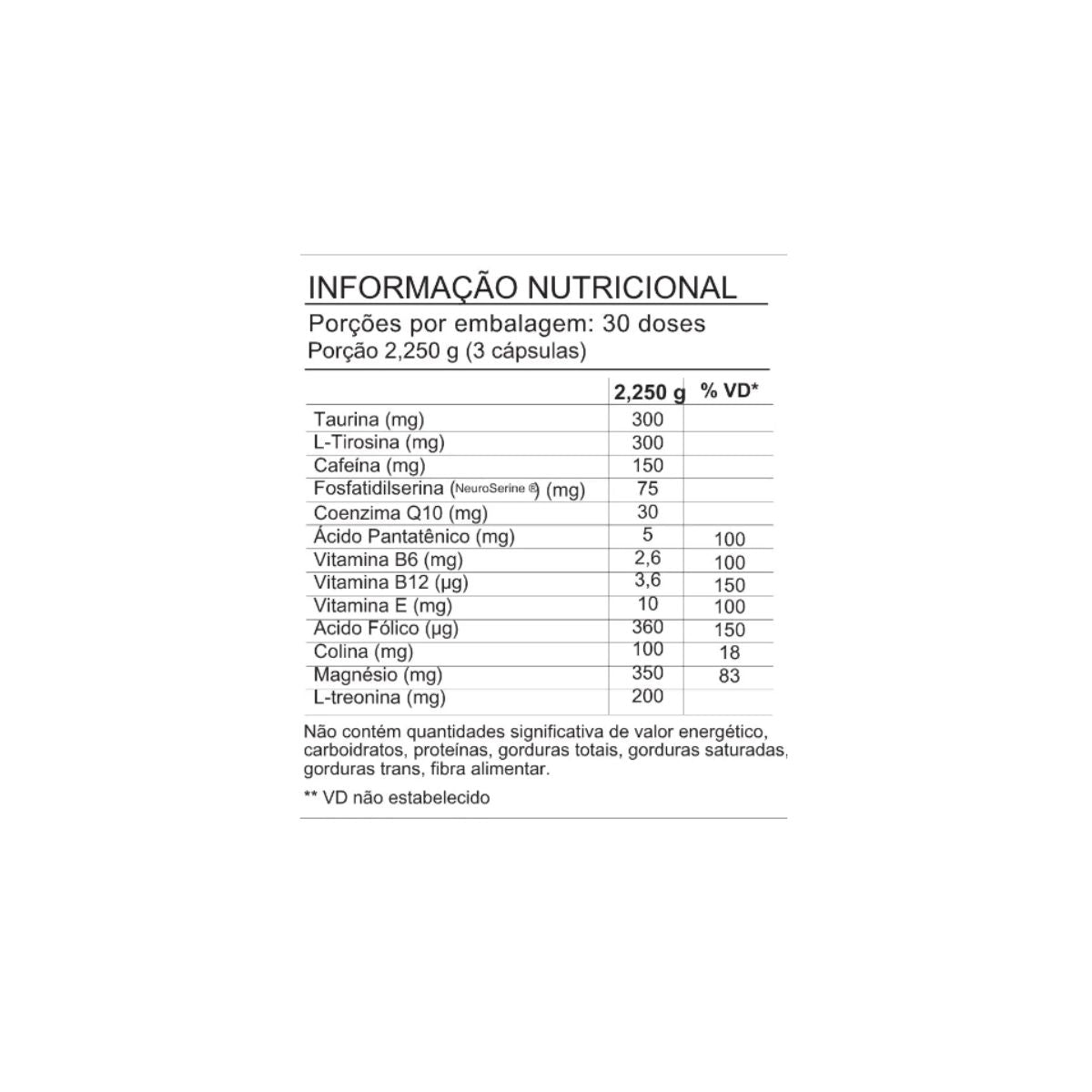 INFORMAÇÃO NUTRICIONAL
Porções por embalagem: 30 doses
Porção 2,250 g (3 cápsulas)

| | 2,250 g | % VD* |
|---|---|---|
| Taurina (mg) | 300 | |
| L-Tirosina (mg) | 300 | |
| Cafeína (mg) | 150 | |
| Fosfatidilserina (NeuroSerine ®) (mg) | 75 | |
| Coenzima Q10 (mg) | 30 | |
| Ácido Pantatênico (mg) | 5 | 100 |
| Vitamina B6 (mg) | 2,6 | 100 |
| Vitamina B12 (µg) | 3,6 | 150 |
| Vitamina E (mg) | 10 | 100 |
| Acido Fólico (µg) | 360 | 150 |
| Colina (mg) | 100 | 18 |
| Magnésio (mg) | 350 | 83 |
| L-treonina (mg) | 200 | |

Não contém quantidades significativa de valor energético, carboidratos, proteínas, gorduras totais, gorduras saturadas, gorduras trans, fibra alimentar.

** VD não estabelecido